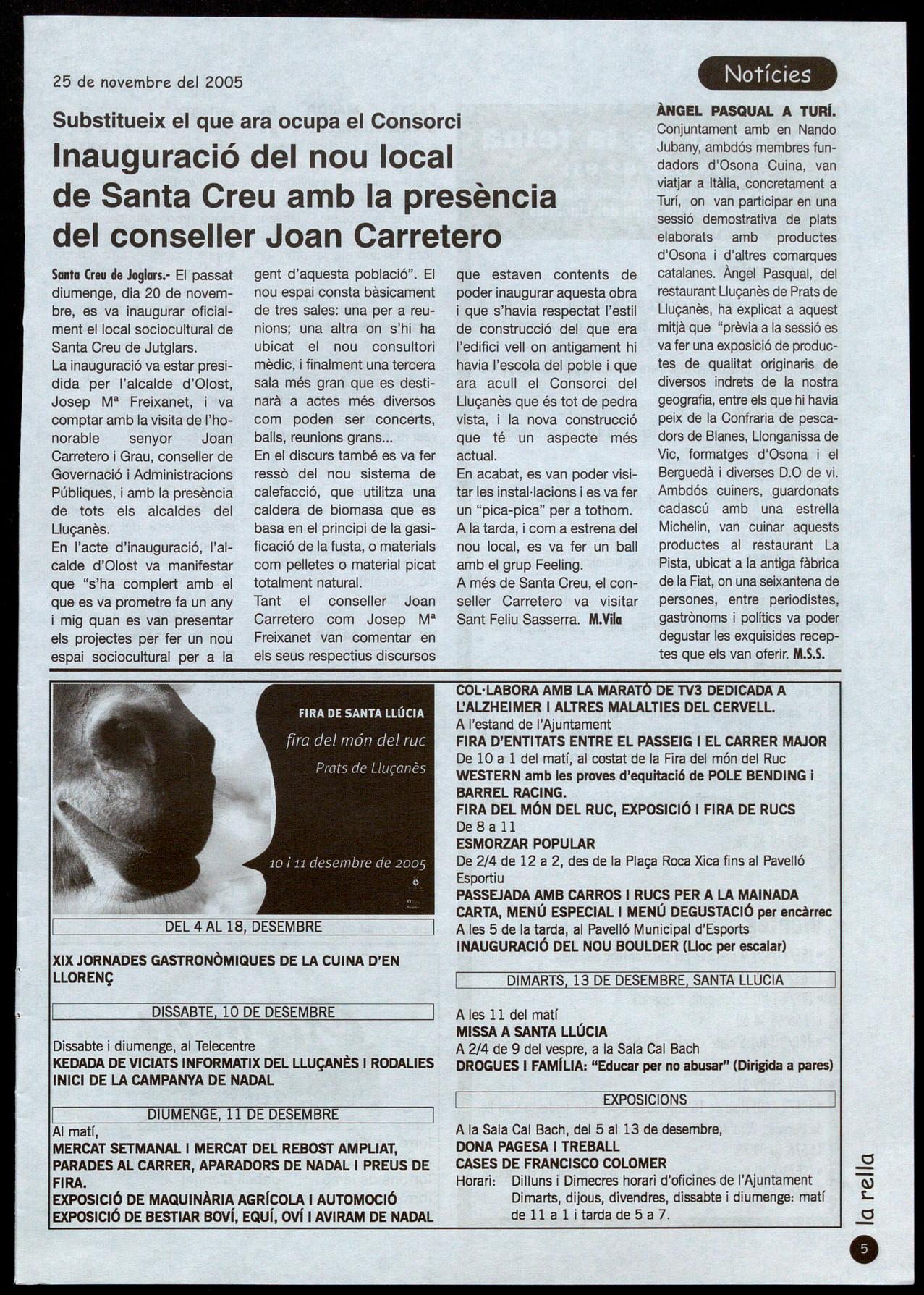 25 de novembre del 2005

Notícies

Substitueix el que ara ocupa el Consorci

Inauguració del nou local de Santa Creu amb la presència del conseller Joan Carretero

Santa Creu de Joglars.- El passat diumenge, dia 20 de novembre, es va inaugurar oficialment el local sociocultural de Santa Creu de Jutglars.
La inauguració va estar presidida per l'alcalde d'Olost, Josep Mª Freixanet, i va comptar amb la visita de l'honorable senyor Joan Carretero i Grau, conseller de Governació i Administracions Públiques, i amb la presència de tots els alcaldes del Lluçanès.
En l'acte d'inauguració, l'alcalde d'Olost va manifestar que "s'ha complert amb el que es va prometre fa un any i mig quan es van presentar els projectes per fer un nou espai sociocultural per a la gent d'aquesta població". El nou espai consta bàsicament de tres sales: una per a reunions; una altra on s'hi ha ubicat el nou consultori mèdic, i finalment una tercera sala més gran que es destinarà a actes més diversos com poden ser concerts, balls, reunions grans...
En el discurs també es va fer ressò del nou sistema de calefacció, que utilitza una caldera de biomasa que es basa en el principi de la gasificació de la fusta, o materials com pelletes o material picat totalment natural.
Tant el conseller Joan Carretero com Josep Mª Freixanet van comentar en els seus respectius discursos que estaven contents de poder inaugurar aquesta obra i que s'havia respectat l'estil de construcció del que era l'edifici vell on antigament hi havia l'escola del poble i que ara acull el Consorci del Lluçanès que és tot de pedra vista, i la nova construcció que té un aspecte més actual.
En acabat, es van poder visitar les instal·lacions i es va fer un "pica-pica" per a tothom.
A la tarda, i com a estrena del nou local, es va fer un ball amb el grup Feeling.
A més de Santa Creu, el conseller Carretero va visitar Sant Feliu Sasserra. M.Vila

ÀNGEL PASQUAL A TURÍ. Conjuntament amb en Nando Jubany, ambdós membres fundadors d'Osona Cuina, van viatjar a Itàlia, concretament a Turí, on van participar en una sessió demostrativa de plats elaborats amb productes d'Osona i d'altres comarques catalanes. Àngel Pasqual, del restaurant Lluçanès de Prats de Lluçanès, ha explicat a aquest mitjà que "prèvia a la sessió es va fer una exposició de productes de qualitat originaris de diversos indrets de la nostra geografia, entre els que hi havia peix de la Confraria de pescadors de Blanes, Llonganissa de Vic, formatges d'Osona i el Berguedà i diverses D.O de vi. Ambdós cuiners, guardonats cadascú amb una estrella Michelin, van cuinar aquests productes al restaurant La Pista, ubicat a la antiga fàbrica de la Fiat, on una seixantena de persones, entre periodistes, gastrònoms i polítics va poder degustar les exquisides receptes que els van oferir. M.S.S.

FIRA DE SANTA LLÚCIA
fira del món del ruc
Prats de Lluçanès
10 i 11 desembre de 2005

DEL 4 AL 18, DESEMBRE
XIX JORNADES GASTRONÒMIQUES DE LA CUINA D'EN LLORENÇ

DISSABTE, 10 DE DESEMBRE
Dissabte i diumenge, al Telecentre
KEDADA DE VICIATS INFORMATIX DEL LLUÇANÈS I RODALIES
INICI DE LA CAMPANYA DE NADAL

DIUMENGE, 11 DE DESEMBRE
Al matí,
MERCAT SETMANAL I MERCAT DEL REBOST AMPLIAT, PARADES AL CARRER, APARADORS DE NADAL I PREUS DE FIRA.
EXPOSICIÓ DE MAQUINÀRIA AGRÍCOLA I AUTOMOCIÓ
EXPOSICIÓ DE BESTIAR BOVÍ, EQUÍ, OVÍ I AVIRAM DE NADAL

COL·LABORA AMB LA MARATÓ DE TV3 DEDICADA A L'ALZHEIMER I ALTRES MALALTIES DEL CERVELL.
A l'estand de l'Ajuntament
FIRA D'ENTITATS ENTRE EL PASSEIG I EL CARRER MAJOR
De 10 a 1 del matí, al costat de la Fira del món del Ruc
WESTERN amb les proves d'equitació de POLE BENDING i BARREL RACING.
FIRA DEL MÓN DEL RUC, EXPOSICIÓ I FIRA DE RUCS
De 8 a 11
ESMORZAR POPULAR
De 2/4 de 12 a 2, des de la Plaça Roca Xica fins al Pavelló Esportiu
PASSEJADA AMB CARROS I RUCS PER A LA MAINADA
CARTA, MENÚ ESPECIAL I MENÚ DEGUSTACIÓ per encàrrec
A les 5 de la tarda, al Pavelló Municipal d'Esports
INAUGURACIÓ DEL NOU BOULDER (Lloc per escalar)

DIMARTS, 13 DE DESEMBRE, SANTA LLÚCIA
A les 11 del matí
MISSA A SANTA LLÚCIA
A 2/4 de 9 del vespre, a la Sala Cal Bach
DROGUES I FAMÍLIA: "Educar per no abusar" (Dirigida a pares)

EXPOSICIONS
A la Sala Cal Bach, del 5 al 13 de desembre,
DONA PAGESA I TREBALL
CASES DE FRANCISCO COLOMER
Horari: Dilluns i Dimecres horari d'oficines de l'Ajuntament
Dimarts, dijous, divendres, dissabte i diumenge: matí de 11 a 1 i tarda de 5 a 7.

la rella
5